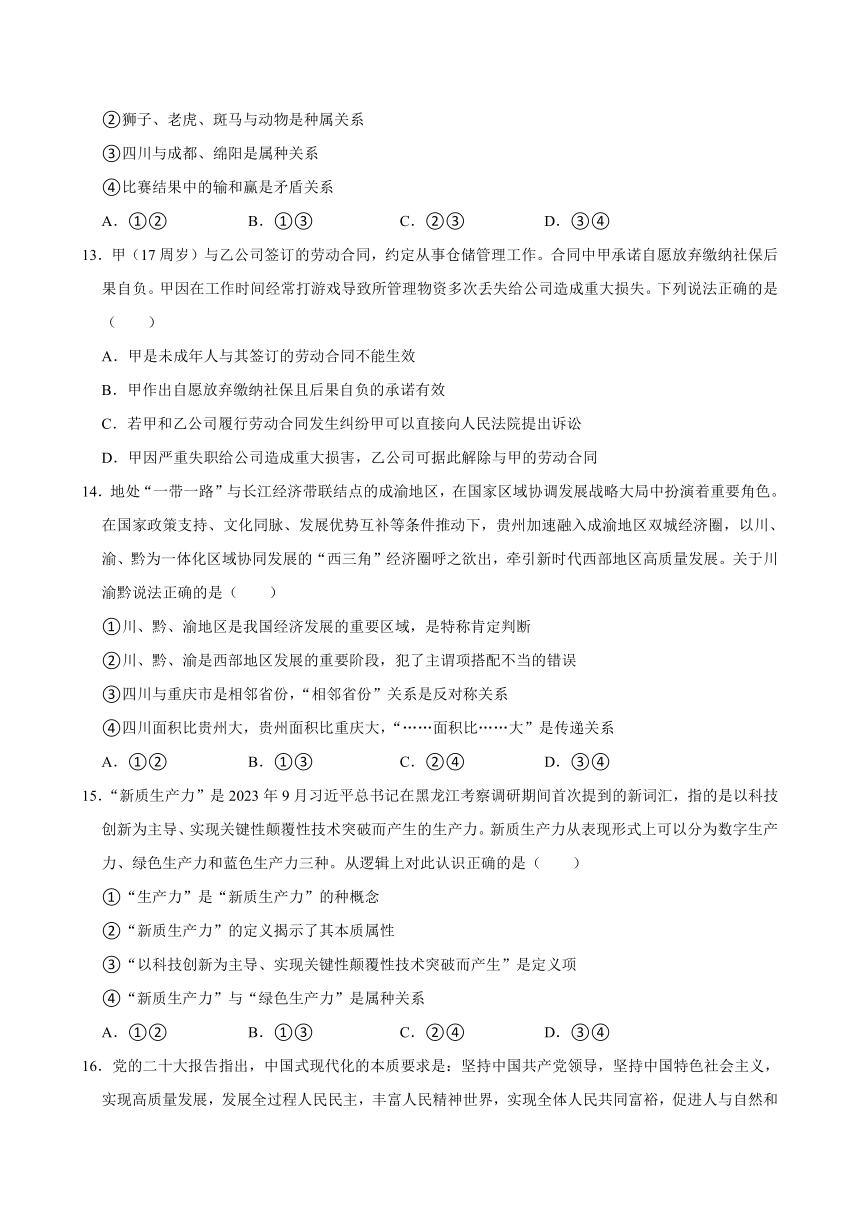 ②狮子、老虎、斑马与动物是种属关系

③四川与成都、绵阳是属种关系

④比赛结果中的输和赢是矛盾关系

A．①②　　B．①③　　C．②③　　D．③④

13．甲（17周岁）与乙公司签订的劳动合同，约定从事仓储管理工作。合同中甲承诺自愿放弃缴纳社保后果自负。甲因在工作时间经常打游戏导致所管理物资多次丢失给公司造成重大损失。下列说法正确的是（　　）

A．甲是未成年人与其签订的劳动合同不能生效

B．甲作出自愿放弃缴纳社保且后果自负的承诺有效

C．若甲和乙公司履行劳动合同发生纠纷甲可以直接向人民法院提出诉讼

D．甲因严重失职给公司造成重大损害，乙公司可据此解除与甲的劳动合同

14．地处“一带一路”与长江经济带联结点的成渝地区，在国家区域协调发展战略大局中扮演着重要角色。在国家政策支持、文化同脉、发展优势互补等条件推动下，贵州加速融入成渝地区双城经济圈，以川、渝、黔为一体化区域协同发展的“西三角”经济圈呼之欲出，牵引新时代西部地区高质量发展。关于川渝黔说法正确的是（　　）

①川、黔、渝地区是我国经济发展的重要区域，是特称肯定判断

②川、黔、渝是西部地区发展的重要阶段，犯了主谓项搭配不当的错误

③四川与重庆市是相邻省份，“相邻省份”关系是反对称关系

④四川面积比贵州大，贵州面积比重庆大，“……面积比……大”是传递关系

A．①②　　B．①③　　C．②④　　D．③④

15．“新质生产力”是2023年9月习近平总书记在黑龙江考察调研期间首次提到的新词汇，指的是以科技创新为主导、实现关键性颠覆性技术突破而产生的生产力。新质生产力从表现形式上可以分为数字生产力、绿色生产力和蓝色生产力三种。从逻辑上对此认识正确的是（　　）

①“生产力”是“新质生产力”的种概念

②“新质生产力”的定义揭示了其本质属性

③“以科技创新为主导、实现关键性颠覆性技术突破而产生”是定义项

④“新质生产力”与“绿色生产力”是属种关系

A．①②　　B．①③　　C．②④　　D．③④

16．党的二十大报告指出，中国式现代化的本质要求是：坚持中国共产党领导，坚持中国特色社会主义，实现高质量发展，发展全过程人民民主，丰富人民精神世界，实现全体人民共同富裕，促进人与自然和